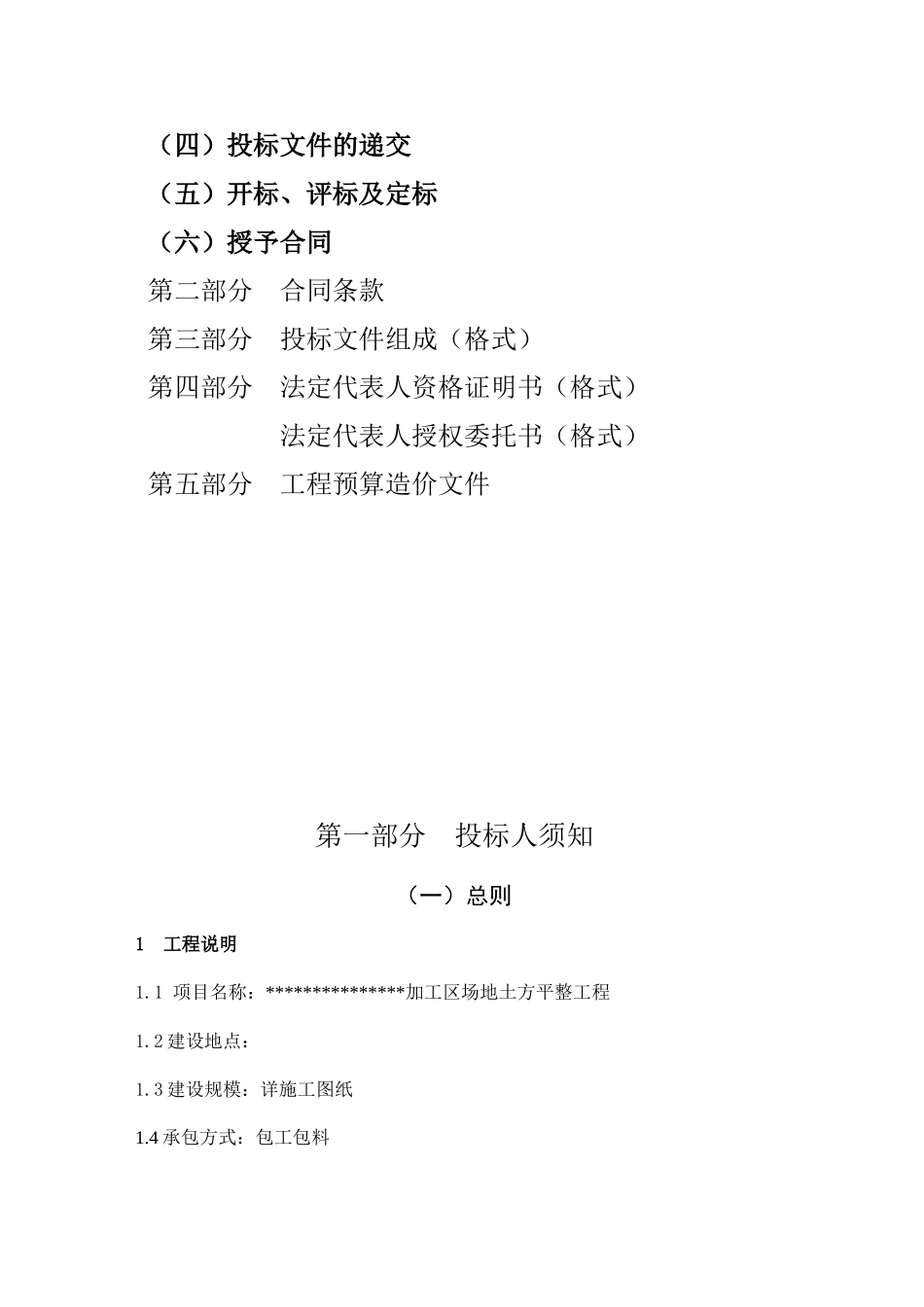 （四）投标文件的递交

（五）开标、评标及定标

（六）授予合同

第二部分　合同条款

第三部分　投标文件组成（格式）

第四部分　法定代表人资格证明书（格式）

法定代表人授权委托书（格式）

第五部分　工程预算造价文件

第一部分　投标人须知

（一）总则

1　工程说明

1.1 项目名称：***************加工区场地土方平整工程

1.2 建设地点：

1.3 建设规模：详施工图纸

1.4 承包方式：包工包料